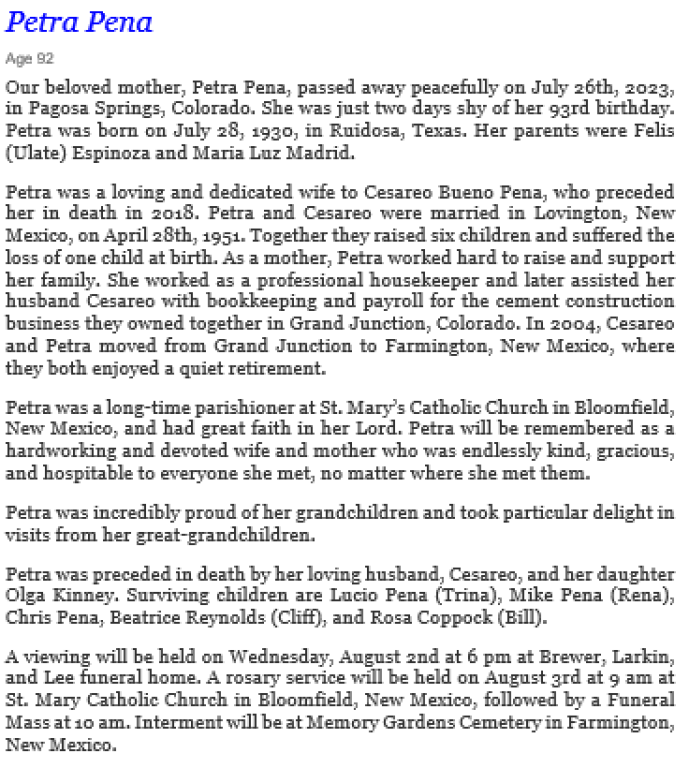 Petra Pena

Age 92

Our beloved mother, Petra Pena, passed away peacefully on July 26th, 2023, in Pagosa Springs, Colorado. She was just two days shy of her 93rd birthday. Petra was born on July 28, 1930, in Ruidosa, Texas. Her parents were Felis (Ulate) Espinoza and Maria Luz Madrid.

Petra was a loving and dedicated wife to Cesareo Bueno Pena, who preceded her in death in 2018. Petra and Cesareo were married in Lovington, New Mexico, on April 28th, 1951. Together they raised six children and suffered the loss of one child at birth. As a mother, Petra worked hard to raise and support her family. She worked as a professional housekeeper and later assisted her husband Cesareo with bookkeeping and payroll for the cement construction business they owned together in Grand Junction, Colorado. In 2004, Cesareo and Petra moved from Grand Junction to Farmington, New Mexico, where they both enjoyed a quiet retirement.

Petra was a long-time parishioner at St. Mary's Catholic Church in Bloomfield, New Mexico, and had great faith in her Lord. Petra will be remembered as a hardworking and devoted wife and mother who was endlessly kind, gracious, and hospitable to everyone she met, no matter where she met them.

Petra was incredibly proud of her grandchildren and took particular delight in visits from her great-grandchildren.

Petra was preceded in death by her loving husband, Cesareo, and her daughter Olga Kinney. Surviving children are Lucio Pena (Trina), Mike Pena (Rena), Chris Pena, Beatrice Reynolds (Cliff), and Rosa Coppock (Bill).

A viewing will be held on Wednesday, August 2nd at 6 pm at Brewer, Larkin, and Lee funeral home. A rosary service will be held on August 3rd at 9 am at St. Mary Catholic Church in Bloomfield, New Mexico, followed by a Funeral Mass at 10 am. Interment will be at Memory Gardens Cemetery in Farmington, New Mexico.